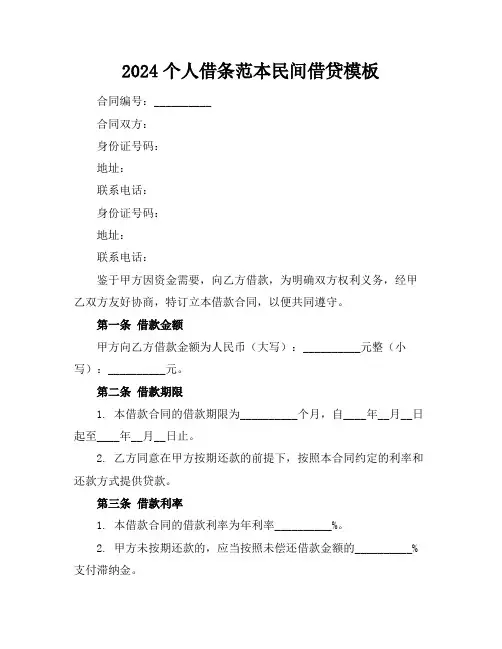 2024 个人借条范本民间借贷模板

合同编号：__________

合同双方：

身份证号码：

地址：

联系电话：

身份证号码：

地址：

联系电话：

鉴于甲方因资金需要，向乙方借款，为明确双方权利义务，经甲乙双方友好协商，特订立本借款合同，以便共同遵守。

第一条 借款金额

甲方向乙方借款金额为人民币（大写）：__________元整（小写）：__________元。

第二条 借款期限

1. 本借款合同的借款期限为__________个月，自____年__月__日起至____年__月__日止。

2. 乙方同意在甲方按期还款的前提下，按照本合同约定的利率和还款方式提供贷款。

第三条 借款利率

1. 本借款合同的借款利率为年利率__________%。

2. 甲方未按期还款的，应当按照未偿还借款金额的__________%支付滞纳金。